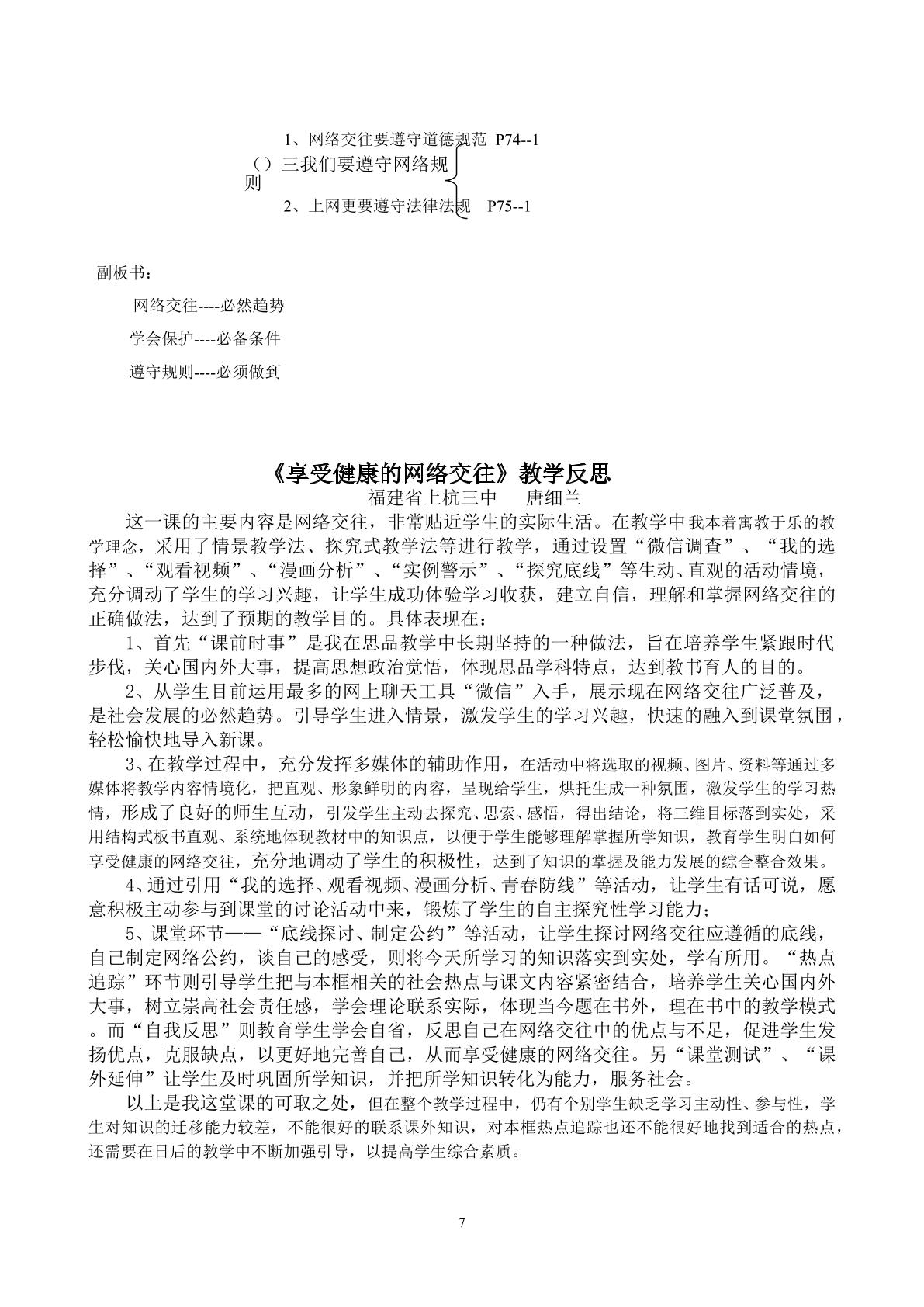 1、网络交往要遵守道德规范 P74--1

（）三我们要遵守网络规则

2、上网更要遵守法律法规 P75--1

副板书：

网络交往----必然趋势

学会保护----必备条件

遵守规则----必须做到

《享受健康的网络交往》教学反思

福建省上杭三中 唐细兰

这一课的主要内容是网络交往，非常贴近学生的实际生活。在教学中我本着寓教于乐的教学理念，采用了情景教学法、探究式教学法等进行教学，通过设置“微信调查”、“我的选择”、“观看视频”、“漫画分析”、“实例警示”、“探究底线”等生动、直观的活动情境，充分调动了学生的学习兴趣，让学生成功体验学习收获，建立自信，理解和掌握网络交往的正确做法，达到了预期的教学目的。具体表现在：

1、首先“课前时事”是我在思品教学中长期坚持的一种做法，旨在培养学生紧跟时代步伐，关心国内外大事，提高思想政治觉悟，体现思品学科特点，达到教书育人的目的。

2、从学生目前运用最多的网上聊天工具“微信”入手，展示现在网络交往广泛普及，是社会发展的必然趋势。引导学生进入情景，激发学生的学习兴趣，快速的融入到课堂氛围，轻松愉快地导入新课。

3、在教学过程中，充分发挥多媒体的辅助作用，在活动中将选取的视频、图片、资料等通过多媒体将教学内容情境化，把直观、形象鲜明的内容，呈现给学生，烘托生成一种氛围，激发学生的学习热情，形成了良好的师生互动，引发学生主动去探究、思索、感悟，得出结论，将三维目标落到实处，采用结构式板书直观、系统地体现教材中的知识点，以便于学生能够理解掌握所学知识，教育学生明白如何享受健康的网络交往，充分地调动了学生的积极性，达到了知识的掌握及能力发展的综合整合效果。

4、通过引用“我的选择、观看视频、漫画分析、青春防线”等活动，让学生有话可说，愿意积极主动参与到课堂的讨论活动中来，锻炼了学生的自主探究性学习能力；

5、课堂环节——“底线探讨、制定公约”等活动，让学生探讨网络交往应遵循的底线，自己制定网络公约，谈自己的感受，则将今天所学习的知识落实到实处，学有所用。“热点追踪”环节则引导学生把与本框相关的社会热点与课文内容紧密结合，培养学生关心国内外大事，树立崇高社会责任感，学会理论联系实际，体现当今题在书外，理在书中的教学模式。而“自我反思”则教育学生学会自省，反思自己在网络交往中的优点与不足，促进学生发扬优点，克服缺点，以更好地完善自己，从而享受健康的网络交往。另“课堂测试”、“课外延伸”让学生及时巩固所学知识，并把所学知识转化为能力，服务社会。

以上是我这堂课的可取之处，但在整个教学过程中，仍有个别学生缺乏学习主动性、参与性，学生对知识的迁移能力较差，不能很好的联系课外知识，对本框热点追踪也还不能很好地找到适合的热点，还需要在日后的教学中不断加强引导，以提高学生综合素质。

7